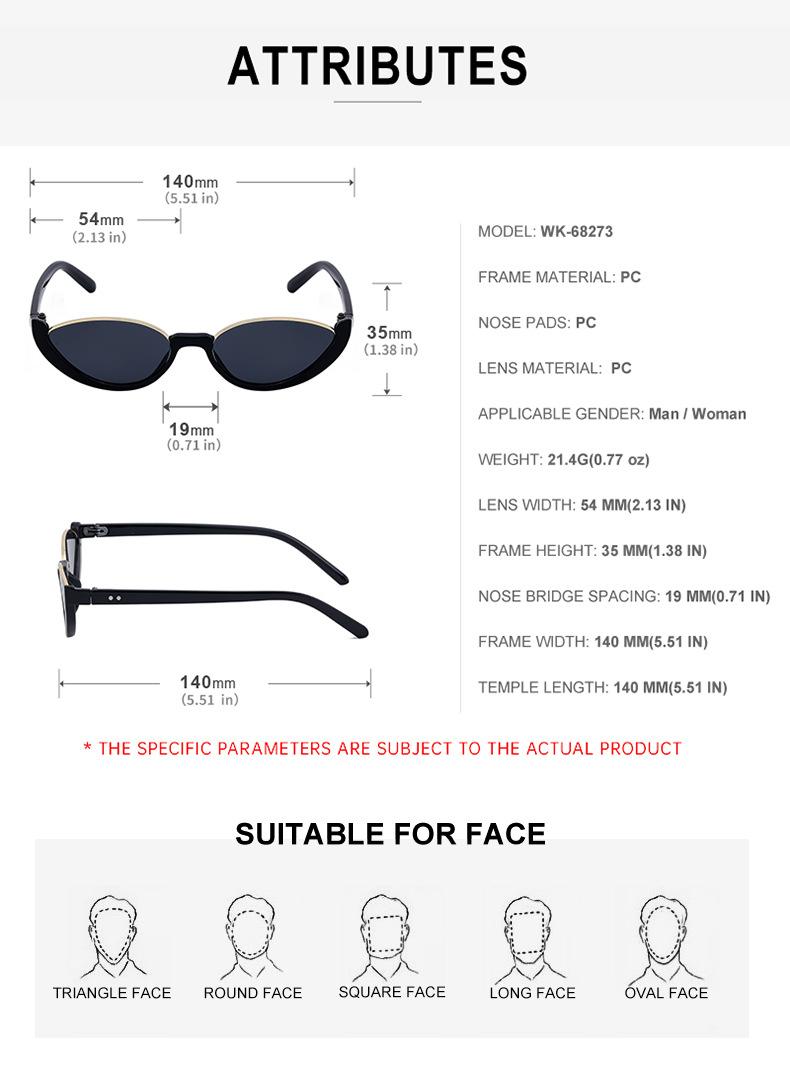 ATTRIBUTES

140mm
(5.51 in)
54mm
(2.13 in)
35mm
(1.38 in)
19mm
(0.71 in)

140mm
(5.51 in)

MODEL: WK-68273

FRAME MATERIAL: PC

NOSE PADS: PC

LENS MATERIAL: PC

APPLICABLE GENDER: Man / Woman

WEIGHT: 21.4G(0.77 oz)

LENS WIDTH: 54 MM(2.13 IN)

FRAME HEIGHT: 35 MM(1.38 IN)

NOSE BRIDGE SPACING: 19 MM(0.71 IN)

FRAME WIDTH: 140 MM(5.51 IN)

TEMPLE LENGTH: 140 MM(5.51 IN)

* THE SPECIFIC PARAMETERS ARE SUBJECT TO THE ACTUAL PRODUCT

SUITABLE FOR FACE

TRIANGLE FACE
ROUND FACE
SQUARE FACE
LONG FACE
OVAL FACE